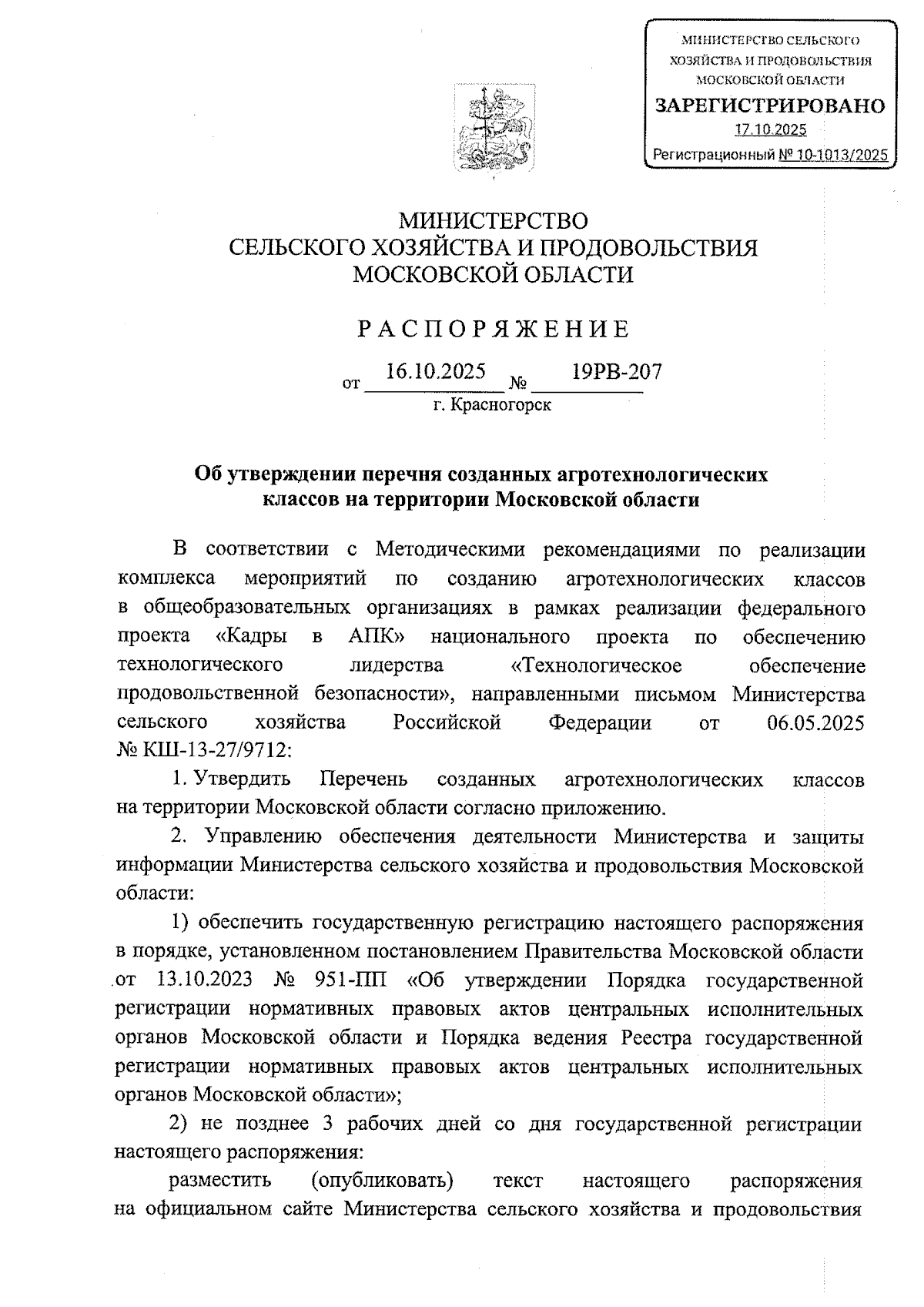 МИНИСТЕРСТВО СЕЛЬСКОГО ХОЗЯЙСТВА И ПРОДОВОЛЬСТВИЯ МОСКОВСКОЙ ОБЛАСТИ
ЗАРЕГИСТРИРОВАНО
17.10.2025
Регистрационный № 10-1013/2025

МИНИСТЕРСТВО
СЕЛЬСКОГО ХОЗЯЙСТВА И ПРОДОВОЛЬСТВИЯ
МОСКОВСКОЙ ОБЛАСТИ

РАСПОРЯЖЕНИЕ

от 16.10.2025 № 19РВ-207
г. Красногорск

Об утверждении перечня созданных агротехнологических классов на территории Московской области

В соответствии с Методическими рекомендациями по реализации комплекса мероприятий по созданию агротехнологических классов в общеобразовательных организациях в рамках реализации федерального проекта «Кадры в АПК» национального проекта по обеспечению технологического лидерства «Технологическое обеспечение продовольственной безопасности», направленными письмом Министерства сельского хозяйства Российской Федерации от 06.05.2025 № КШ-13-27/9712:

1. Утвердить Перечень созданных агротехнологических классов на территории Московской области согласно приложению.

2. Управлению обеспечения деятельности Министерства и защиты информации Министерства сельского хозяйства и продовольствия Московской области:

1) обеспечить государственную регистрацию настоящего распоряжения в порядке, установленном постановлением Правительства Московской области от 13.10.2023 № 951-ПП «Об утверждении Порядка государственной регистрации нормативных правовых актов центральных исполнительных органов Московской области и Порядка ведения Реестра государственной регистрации нормативных правовых актов центральных исполнительных органов Московской области»;

2) не позднее 3 рабочих дней со дня государственной регистрации настоящего распоряжения:

разместить (опубликовать) текст настоящего распоряжения на официальном сайте Министерства сельского хозяйства и продовольствия